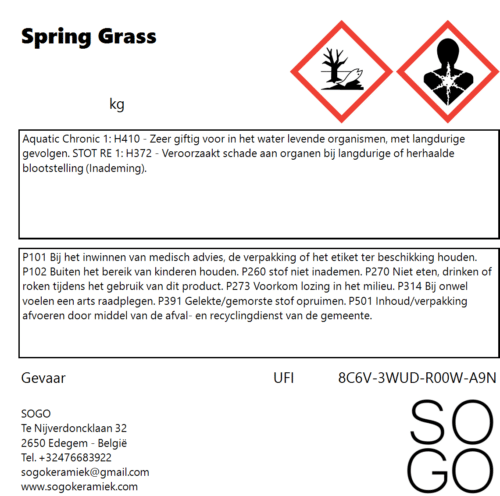 Spring Grass

kg

Aquatic Chronic 1: H410 - Zeer giftig voor in het water levende organismen, met langdurige gevolgen. STOT RE 1: H372 - Veroorzaakt schade aan organen bij langdurige of herhaalde blootstelling (Inademing).

P101 Bij het inwinnen van medisch advies, de verpakking of het etiket ter beschikking houden. P102 Buiten het bereik van kinderen houden. P260 stof niet inademen. P270 Niet eten, drinken of roken tijdens het gebruik van dit product. P273 Voorkom lozing in het milieu. P314 Bij onwel voelen een arts raadplegen. P391 Gelekte/gemorste stof opruimen. P501 Inhoud/verpakking afvoeren door middel van de afval- en recyclingdienst van de gemeente.

Gevaar

UFI 8C6V-3WUD-R00W-A9N

SOGO
Te Nijverdoncklaan 32
2650 Edegem - België
Tel. +32476683922
sogokeramiek@gmail.com
www.sogokeramiek.com

SO
GO